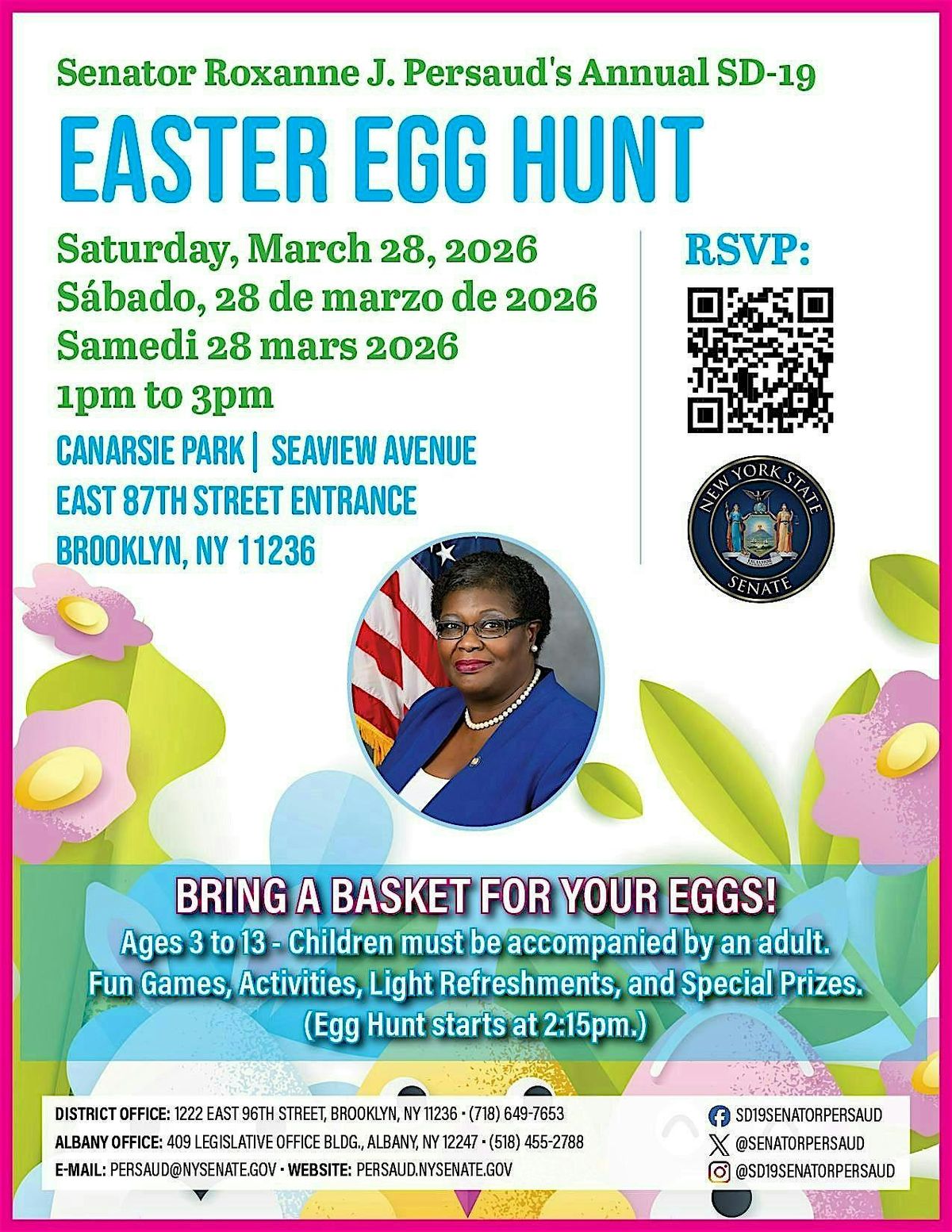 Senator Roxanne J. Persaud's Annual SD-19

EASTER EGG HUNT

Saturday, March 28, 2026
Sábado, 28 de marzo de 2026
Samedi 28 mars 2026
1pm to 3pm

CANARSIE PARK | SEAVIEW AVENUE
EAST 87TH STREET ENTRANCE
BROOKLYN, NY 11236

RSVP:

NEW YORK STATE SENATE

BRING A BASKET FOR YOUR EGGS!
Ages 3 to 13 - Children must be accompanied by an adult.
Fun Games, Activities, Light Refreshments, and Special Prizes.
(Egg Hunt starts at 2:15pm.)

DISTRICT OFFICE: 1222 EAST 96TH STREET, BROOKLYN, NY 11236 • (718) 649-7653
ALBANY OFFICE: 409 LEGISLATIVE OFFICE BLDG., ALBANY, NY 12247 • (518) 455-2788
E-MAIL: PERSAUD@NYSENATE.GOV • WEBSITE: PERSAUD.NYSENATE.GOV

SD19SENATORPERSAUD
@SENATORPERSAUD
@SD19SENATORPERSAUD